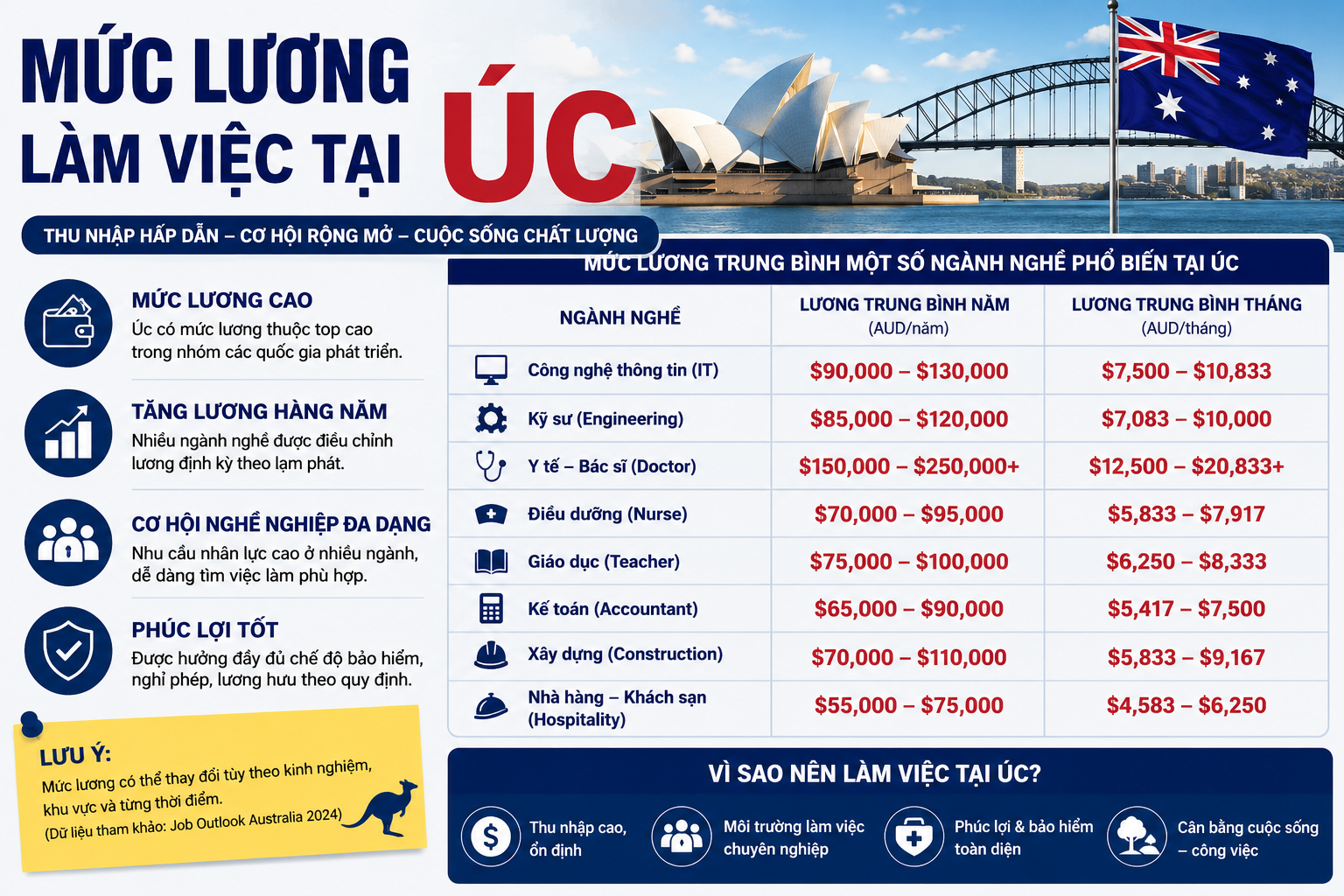 MỨC LƯƠNG LÀM VIỆC TẠI ÚC

THU NHẬP HẤP DẪN – CƠ HỘI RỘNG MỞ – CUỘC SỐNG CHẤT LƯỢNG

MỨC LƯƠNG CAO
Úc có mức lương thuộc top cao trong nhóm các quốc gia phát triển.

TĂNG LƯƠNG HÀNG NĂM
Nhiều ngành nghề được điều chỉnh lương định kỳ theo lạm phát.

CƠ HỘI NGHỀ NGHIỆP ĐA DẠNG
Nhu cầu nhân lực cao ở nhiều ngành, dễ dàng tìm việc làm phù hợp.

PHÚC LỢI TỐT
Được hưởng đầy đủ chế độ bảo hiểm, nghỉ phép, lương hưu theo quy định.

LƯU Ý:
Mức lương có thể thay đổi tùy theo kinh nghiệm, khu vực và từng thời điểm.
(Dữ liệu tham khảo: Job Outlook Australia 2024)

MỨC LƯƠNG TRUNG BÌNH MỘT SỐ NGÀNH NGHỀ PHỔ BIẾN TẠI ÚC

| NGÀNH NGHỀ | LƯƠNG TRUNG BÌNH NĂM (AUD/năm) | LƯƠNG TRUNG BÌNH THÁNG (AUD/tháng) |
|---|---|---|
| Công nghệ thông tin (IT) | \$90,000 – \$130,000 | \$7,500 – \$10,833 |
| Kỹ sư (Engineering) | \$85,000 – \$120,000 | \$7,083 – \$10,000 |
| Y tế – Bác sĩ (Doctor) | \$150,000 – \$250,000+ | \$12,500 – \$20,833+ |
| Điều dưỡng (Nurse) | \$70,000 – \$95,000 | \$5,833 – \$7,917 |
| Giáo dục (Teacher) | \$75,000 – \$100,000 | \$6,250 – \$8,333 |
| Kế toán (Accountant) | \$65,000 – \$90,000 | \$5,417 – \$7,500 |
| Xây dựng (Construction) | \$70,000 – \$110,000 | \$5,833 – \$9,167 |
| Nhà hàng – Khách sạn (Hospitality) | \$55,000 – \$75,000 | \$4,583 – \$6,250 |

VÌ SAO NÊN LÀM VIỆC TẠI ÚC?
Thu nhập cao, ổn định
Môi trường làm việc chuyên nghiệp
Phúc lợi & bảo hiểm toàn diện
Cân bằng cuộc sống – công việc